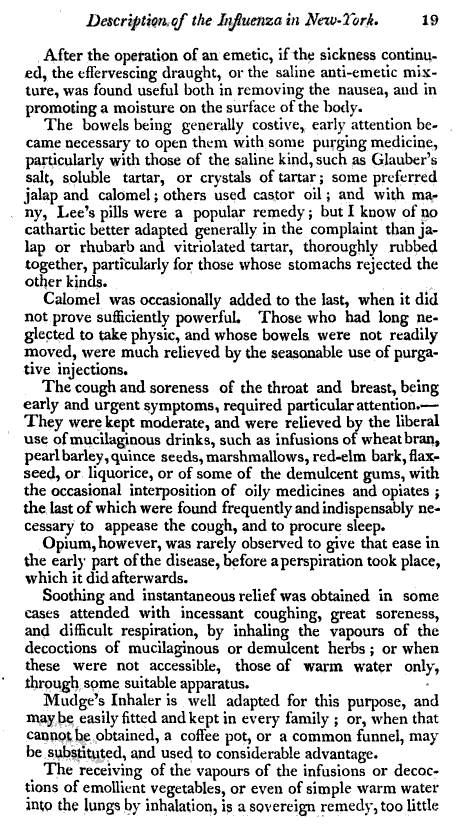 Description of the Influenza in New-York. 19

After the operation of an emetic, if the sickness continued, the effervescing draught, or the saline anti-emetic mixture, was found useful both in removing the nausea, and in promoting a moisture on the surface of the body.

The bowels being generally costive, early attention became necessary to open them with some purging medicine, particularly with those of the saline kind, such as Glauber's salt, soluble tartar, or crystals of tartar; some preferred jalap and calomel; others used castor oil; and with many, Lee's pills were a popular remedy; but I know of no cathartic better adapted generally in the complaint than jalap or rhubarb and vitriolated tartar, thoroughly rubbed together, particularly for those whose stomachs rejected the other kinds.

Calomel was occasionally added to the last, when it did not prove sufficiently powerful. Those who had long neglected to take physic, and whose bowels were not readily moved, were much relieved by the seasonable use of purgative injections.

The cough and soreness of the throat and breast, being early and urgent symptoms, required particular attention.—They were kept moderate, and were relieved by the liberal use of mucilaginous drinks, such as infusions of wheat bran, pearl barley, quince seeds, marshmallows, red-elm bark, flaxseed, or liquorice, or of some of the demulcent gums, with the occasional interposition of oily medicines and opiates; the last of which were found frequently and indispensably necessary to appease the cough, and to procure sleep.

Opium, however, was rarely observed to give that ease in the early part of the disease, before a perspiration took place, which it did afterwards.

Soothing and instantaneous relief was obtained in some cases attended with incessant coughing, great soreness, and difficult respiration, by inhaling the vapours of the decoctions of mucilaginous or demulcent herbs; or when these were not accessible, those of warm water only, through some suitable apparatus.

Mudge's Inhaler is well adapted for this purpose, and may be easily fitted and kept in every family; or, when that cannot be obtained, a coffee pot, or a common funnel, may be substituted, and used to considerable advantage.

The receiving of the vapours of the infusions or decoctions of emollient vegetables, or even of simple warm water into the lungs by inhalation, is a sovereign remedy, too little